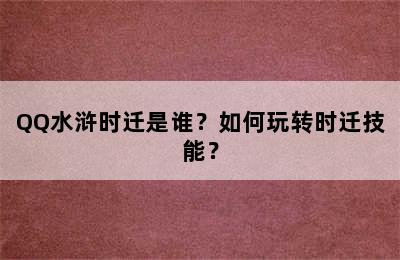 QQ水浒时迁是谁？如何玩转时迁技能？